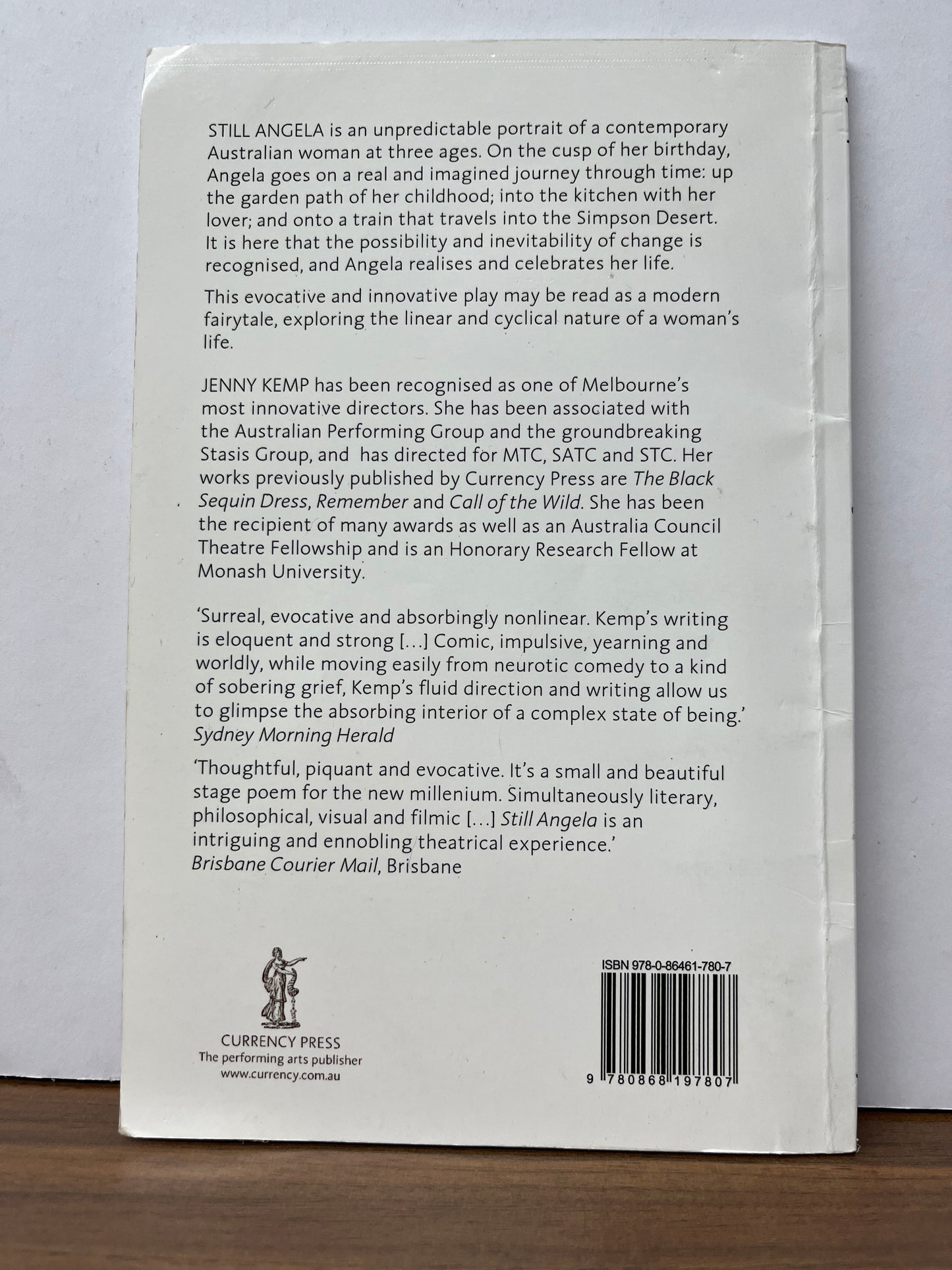 STILL ANGELA is an unpredictable portrait of a contemporary Australian woman at three ages. On the cusp of her birthday, Angela goes on a real and imagined journey through time: up the garden path of her childhood; into the kitchen with her lover; and onto a train that travels into the Simpson Desert. It is here that the possibility and inevitability of change is recognised, and Angela realises and celebrates her life.

This evocative and innovative play may be read as a modern fairytale, exploring the linear and cyclical nature of a woman's life.

JENNY KEMP has been recognised as one of Melbourne's most innovative directors. She has been associated with the Australian Performing Group and the groundbreaking Stasis Group, and has directed for MTC, SATC and STC. Her works previously published by Currency Press are The Black Sequin Dress, Remember and Call of the Wild. She has been the recipient of many awards as well as an Australia Council Theatre Fellowship and is an Honorary Research Fellow at Monash University.

'Surreal, evocative and absorbingly nonlinear. Kemp's writing is eloquent and strong [...] Comic, impulsive, yearning and worldly, while moving easily from neurotic comedy to a kind of sobering grief, Kemp's fluid direction and writing allow us to glimpse the absorbing interior of a complex state of being.'
Sydney Morning Herald

'Thoughtful, piquant and evocative. It's a small and beautiful stage poem for the new millenium. Simultaneously literary, philosophical, visual and filmic [...] Still Angela is an intriguing and ennobling theatrical experience.'
Brisbane Courier Mail, Brisbane

CURRENCY PRESS
The performing arts publisher
www.currency.com.au

ISBN 978-0-86461-780-7

9 780868 197807